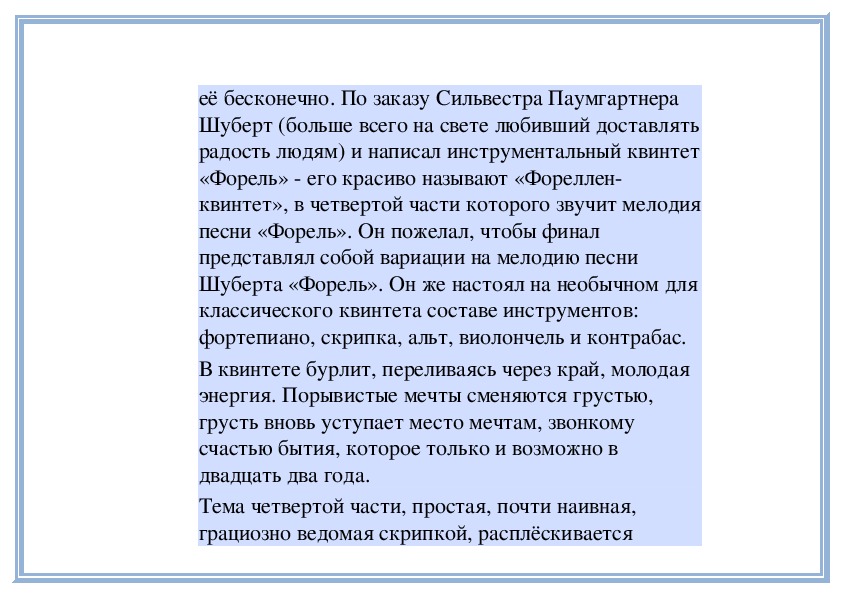 её бесконечно. По заказу Сильвестра Паумгартнера Шуберт (больше всего на свете любивший доставлять радость людям) и написал инструментальный квинтет «Форель» - его красиво называют «Фореллен-квинтет», в четвертой части которого звучит мелодия песни «Форель». Он пожелал, чтобы финал представлял собой вариации на мелодию песни Шуберта «Форель». Он же настоял на необычном для классического квинтета составе инструментов: фортепиано, скрипка, альт, виолончель и контрабас.

В квинтете бурлит, переливаясь через край, молодая энергия. Порывистые мечты сменяются грустью, грусть вновь уступает место мечтам, звонкому счастью бытия, которое только и возможно в двадцать два года.

Тема четвертой части, простая, почти наивная, грациозно ведомая скрипкой, расплёскивается